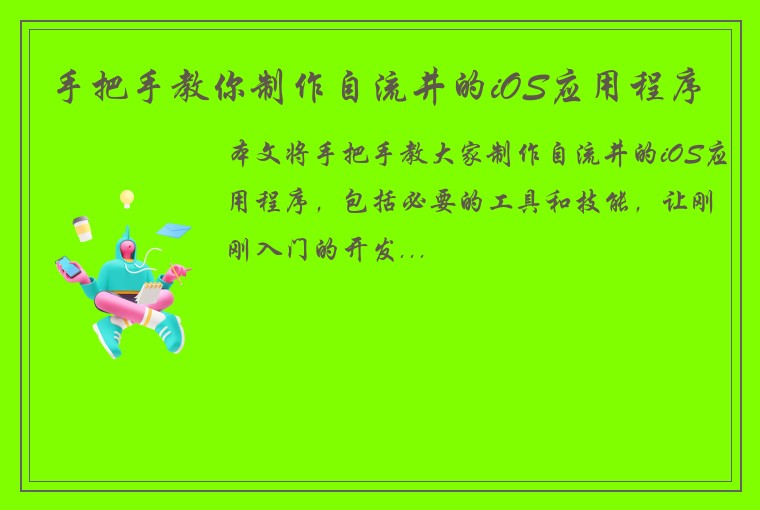 手把手教你制作自流井的iOS应用程序

本文将手把手教大家制作自流井的iOS应用程序，包括必要的工具和技能，让刚刚入门的开发...